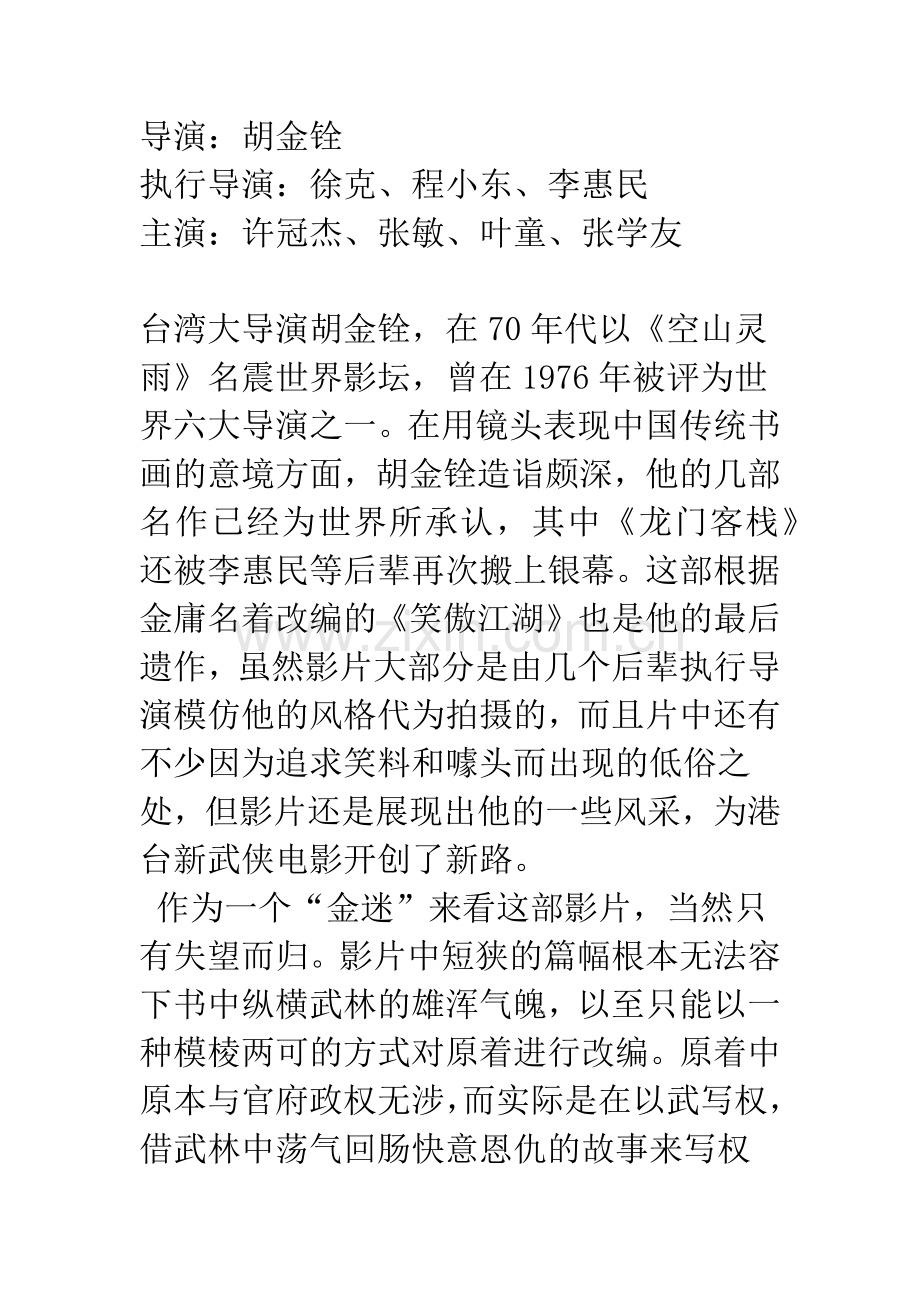 导演：胡金铨
执行导演：徐克、程小东、李惠民
主演：许冠杰、张敏、叶童、张学友

台湾大导演胡金铨，在70年代以《空山灵雨》名震世界影坛，曾在1976年被评为世界六大导演之一。在用镜头表现中国传统书画的意境方面，胡金铨造诣颇深，他的几部名作已经为世界所承认，其中《龙门客栈》还被李惠民等后辈再次搬上银幕。这部根据金庸名着改编的《笑傲江湖》也是他的最后遗作，虽然影片大部分是由几个后辈执行导演模仿他的风格代为拍摄的，而且片中还有不少因为追求笑料和噱头而出现的低俗之处，但影片还是展现出他的一些风采，为港台新武侠电影开创了新路。

作为一个“金迷”来看这部影片，当然只有失望而归。影片中短狭的篇幅根本无法容下书中纵横武林的雄浑气魄，以至只能以一种模棱两可的方式对原着进行改编。原着中原本与官府政权无涉，而实际是在以武写权，借武林中荡气回肠快意恩仇的故事来写权

www.zixin.com.cn